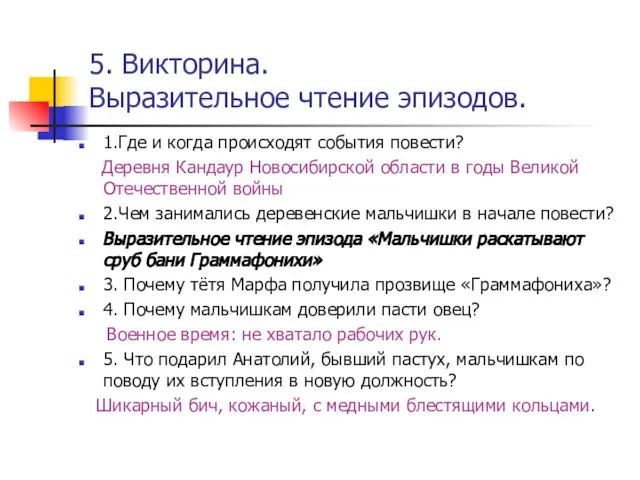 5. Викторина.
Выразительное чтение эпизодов.

1.Где и когда происходят события повести?

Деревня Кандаур Новосибирской области в годы Великой Отечественной войны

2.Чем занимались деревенские мальчишки в начале повести?

Выразительное чтение эпизода «Мальчишки раскатывают сруб бани Граммафонихи»

3. Почему тётя Марфа получила прозвище «Граммафониха»?

4. Почему мальчишкам доверили пасти овец?

Военное время: не хватало рабочих рук.

5. Что подарил Анатолий, бывший пастух, мальчишкам по поводу их вступления в новую должность?

Шикарный бич, кожаный, с медными блестящими кольцами.